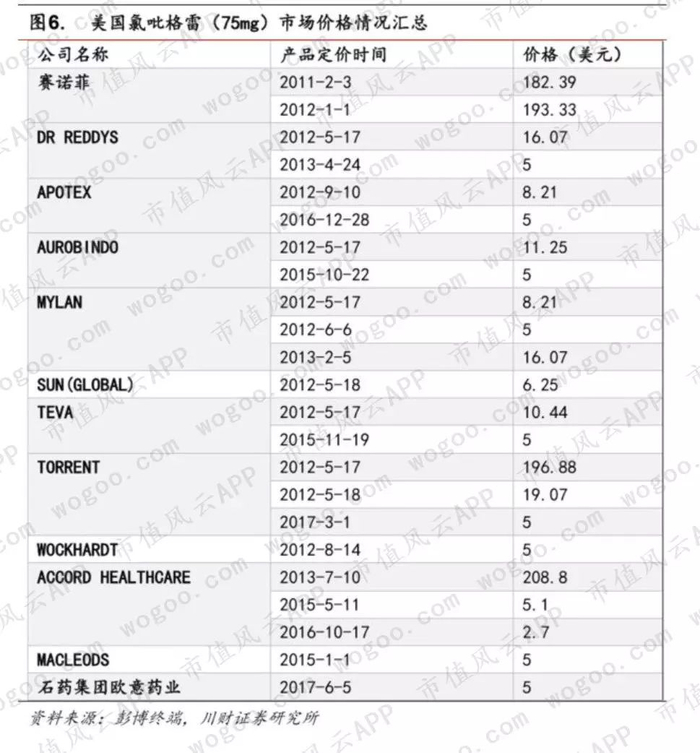 图6. 美国氯吡格雷（75mg）市场价格情况汇总

| 公司名称 | 产品定价时间 | 价格（美元） |
|---|---|---|
| 赛诺菲 | 2011-2-3 | 182.39 |
| | 2012-1-1 | 193.33 |
| DR REDDYS | 2012-5-17 | 16.07 |
| | 2013-4-24 | 5 |
| APOTEX | 2012-9-10 | 8.21 |
| | 2016-12-28 | 5 |
| AUROBINDO | 2012-5-17 | 11.25 |
| | 2015-10-22 | 5 |
| MYLAN | 2012-5-17 | 8.21 |
| | 2012-6-6 | 5 |
| | 2013-2-5 | 16.07 |
| SUN(GLOBAL) | 2012-5-18 | 6.25 |
| TEVA | 2012-5-17 | 10.44 |
| | 2015-11-19 | 5 |
| TORRENT | 2012-5-17 | 196.88 |
| | 2012-5-18 | 19.07 |
| | 2017-3-1 | 5 |
| WOCKHARDT | 2012-8-14 | 5 |
| ACCORD HEALTHCARE | 2013-7-10 | 208.8 |
| | 2015-5-11 | 5.1 |
| | 2016-10-17 | 2.7 |
| MACLEODS | 2015-1-1 | 5 |
| 石药集团欧意药业 | 2017-6-5 | 5 |

资料来源：彭博终端，川财证券研究所

市值风云APP wogoo.com